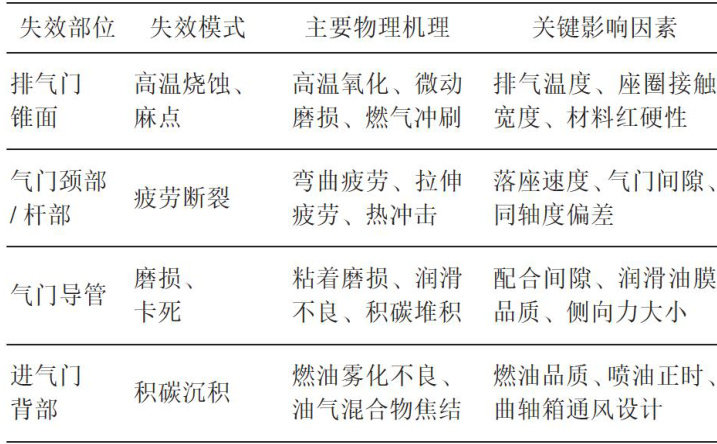 | 失效部位 | 失效模式 | 主要物理机理 | 关键影响因素 |
|---|---|---|---|
| 排气门锥面 | 高温烧蚀、麻点 | 高温氧化、微动磨损、燃气冲刷 | 排气温度、座圈接触宽度、材料红硬性 |
| 气门颈部/杆部 | 疲劳断裂 | 弯曲疲劳、拉伸疲劳、热冲击 | 落座速度、气门间隙、同轴度偏差 |
| 气门导管 | 磨损、卡死 | 粘着磨损、润滑不良、积碳堆积 | 配合间隙、润滑油膜品质、侧向力大小 |
| 进气门背部 | 积碳沉积 | 燃油雾化不良、油气混合物焦结 | 燃油品质、喷油正时、曲轴箱通风设计 |